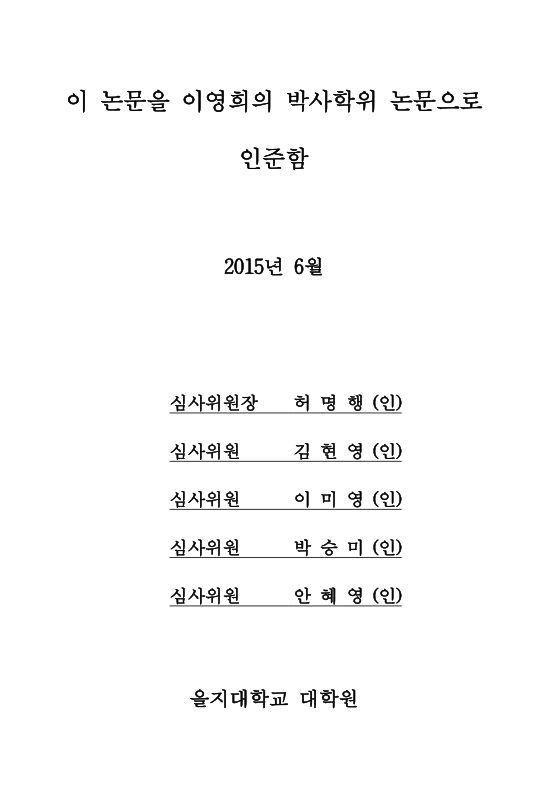 이 논문을 이영희의 박사학위 논문으로

인준함

2015년 6월

심사위원장 허 명 행 (인)

심사위원 김 현 영 (인)

심사위원 이 미 영 (인)

심사위원 박 승 미 (인)

심사위원 안 혜 영 (인)

을지대학교 대학원